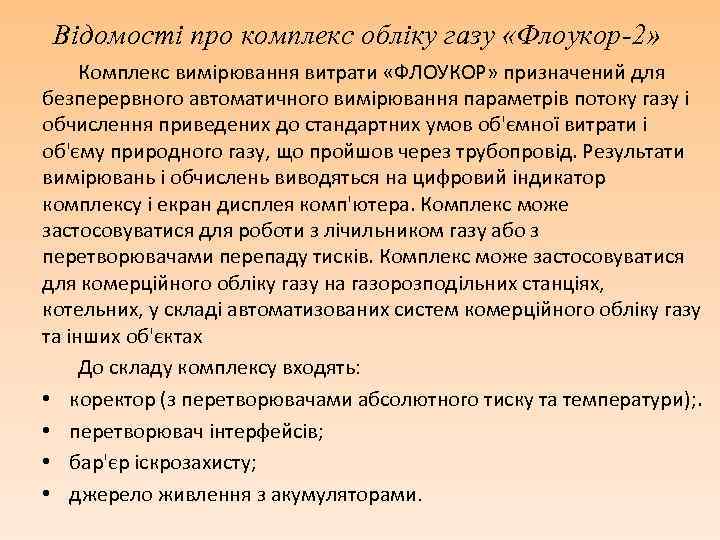 Відомості про комплекс обліку газу «Флоукор-2»

Комплекс вимірювання витрати «ФЛОУКОР» призначений для безперервного автоматичного вимірювання параметрів потоку газу і обчислення приведених до стандартних умов об'ємної витрати і об'єму природного газу, що пройшов через трубопровід. Результати вимірювань і обчислень виводяться на цифровий індикатор комплексу і екран дисплея комп'ютера. Комплекс може застосовуватися для роботи з лічильником газу або з перетворювачами перепаду тисків. Комплекс може застосовуватися для комерційного обліку газу на газорозподільних станціях, котельних, у складі автоматизованих систем комерційного обліку газу та інших об'єктах

До складу комплексу входять:
• коректор (з перетворювачами абсолютного тиску та температури);.
• перетворювач інтерфейсів;
• бар'єр іскрозахисту;
• джерело живлення з акумуляторами.